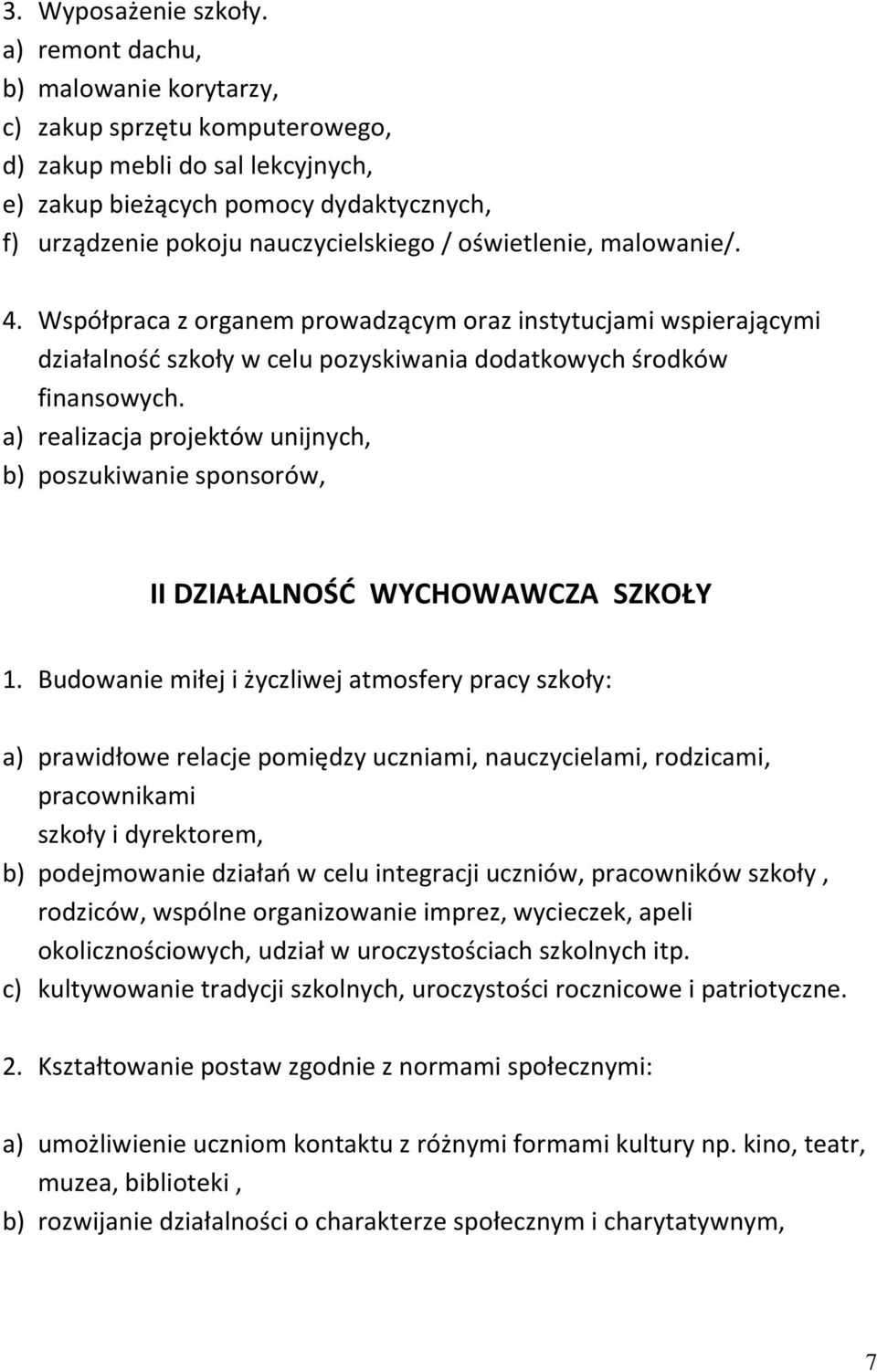 3. Wyposażenie szkoły.
a) remont dachu,
b) malowanie korytarzy,
c) zakup sprzętu komputerowego,
d) zakup mebli do sal lekcyjnych,
e) zakup bieżących pomocy dydaktycznych,
f) urządzenie pokoju nauczycielskiego / oświetlenie, malowanie/.

4. Współpraca z organem prowadzącym oraz instytucjami wspierającymi działalność szkoły w celu pozyskiwania dodatkowych środków finansowych.
a) realizacja projektów unijnych,
b) poszukiwanie sponsorów,

II DZIAŁALNOŚĆ WYCHOWAWCZA SZKOŁY

1. Budowanie miłej i życzliwej atmosfery pracy szkoły:

a) prawidłowe relacje pomiędzy uczniami, nauczycielami, rodzicami, pracownikami
szkoły i dyrektorem,
b) podejmowanie działań w celu integracji uczniów, pracowników szkoły , rodziców, wspólne organizowanie imprez, wycieczek, apeli okolicznościowych, udział w uroczystościach szkolnych itp.
c) kultywowanie tradycji szkolnych, uroczystości rocznicowe i patriotyczne.

2. Kształtowanie postaw zgodnie z normami społecznymi:

a) umożliwienie uczniom kontaktu z różnymi formami kultury np. kino, teatr, muzea, biblioteki ,
b) rozwijanie działalności o charakterze społecznym i charytatywnym,

7